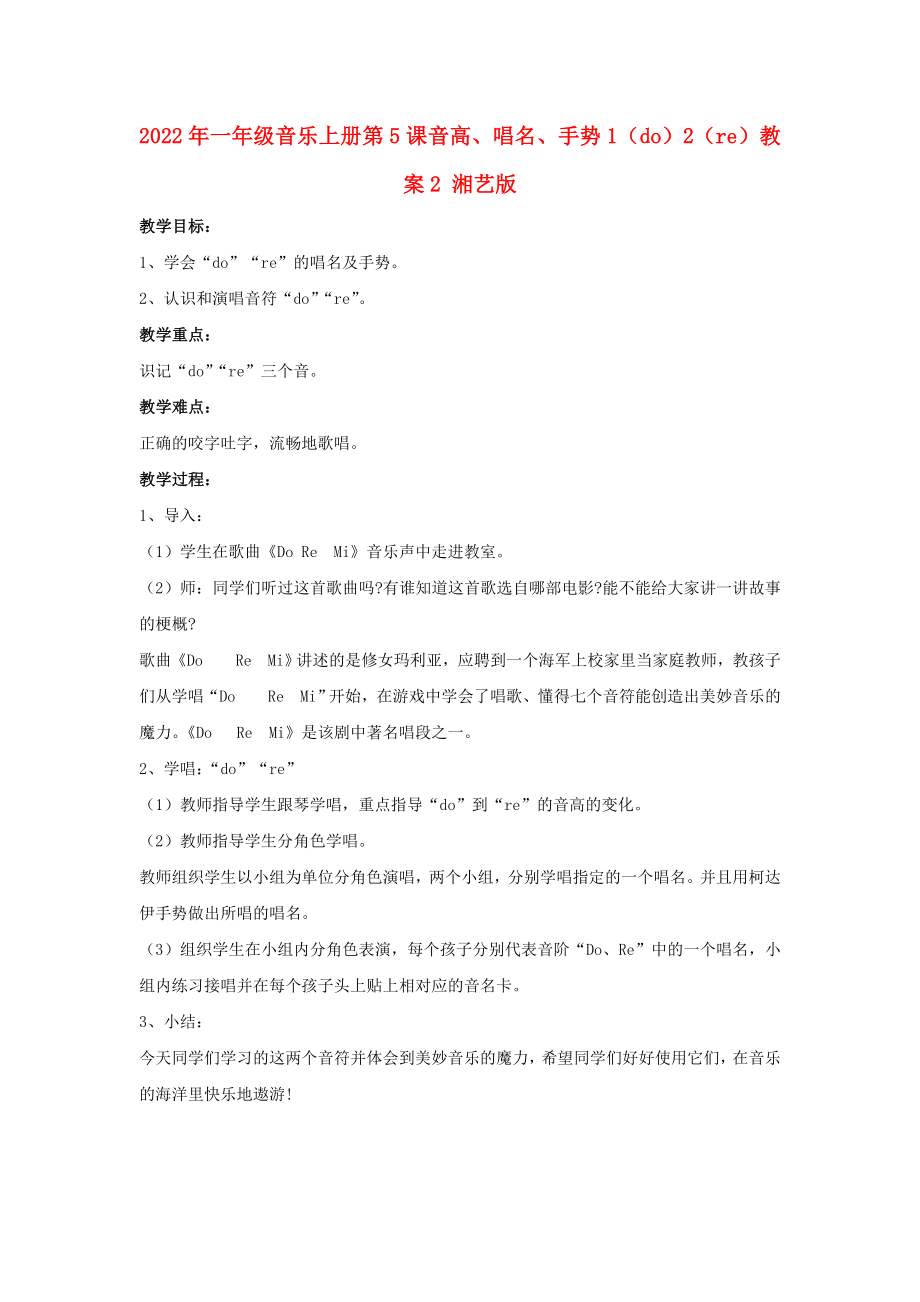 2022年一年级音乐上册第5课音高、唱名、手势1（do）2（re）教案2 湘艺版

教学目标：

1、学会“do”“re”的唱名及手势。

2、认识和演唱音符“do”“re”。

教学重点：

识记“do”“re”三个音。

教学难点：

正确的咬字吐字，流畅地歌唱。

教学过程：

1、导入：

（1）学生在歌曲《Do Re Mi》音乐声中走进教室。

（2）师：同学们听过这首歌曲吗?有谁知道这首歌选自哪部电影?能不能给大家讲一讲故事的梗概?

歌曲《Do Re Mi》讲述的是修女玛利亚，应聘到一个海军上校家里当家庭教师，教孩子们从学唱“Do Re Mi”开始，在游戏中学会了唱歌、懂得七个音符能创造出美妙音乐的魔力。《Do Re Mi》是该剧中著名唱段之一。

2、学唱：“do”“re”

（1）教师指导学生跟琴学唱，重点指导“do”到“re”的音高的变化。

（2）教师指导学生分角色学唱。

教师组织学生以小组为单位分角色演唱，两个小组，分别学唱指定的一个唱名。并且用柯达伊手势做出所唱的唱名。

（3）组织学生在小组内分角色表演，每个孩子分别代表音阶“Do、Re”中的一个唱名，小组内练习接唱并在每个孩子头上贴上相对应的音名卡。

3、小结：

今天同学们学习的这两个音符并体会到美妙音乐的魔力，希望同学们好好使用它们，在音乐的海洋里快乐地遨游!